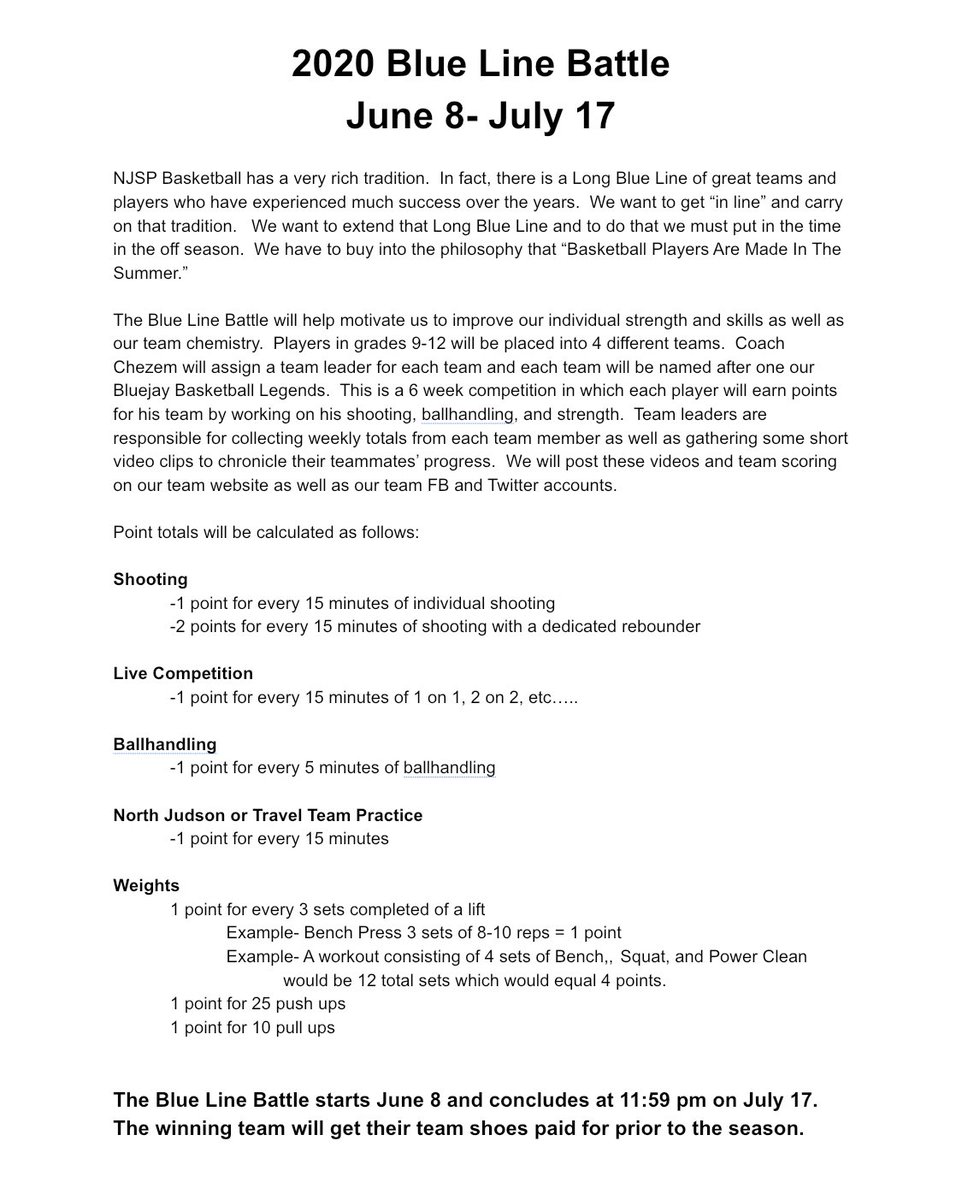 2020 Blue Line Battle
June 8- July 17

NJSP Basketball has a very rich tradition. In fact, there is a Long Blue Line of great teams and players who have experienced much success over the years. We want to get "in line" and carry on that tradition. We want to extend that Long Blue Line and to do that we must put in the time in the off season. We have to buy into the philosophy that "Basketball Players Are Made In The Summer."

The Blue Line Battle will help motivate us to improve our individual strength and skills as well as our team chemistry. Players in grades 9-12 will be placed into 4 different teams. Coach Chezem will assign a team leader for each team and each team will be named after one our Bluejay Basketball Legends. This is a 6 week competition in which each player will earn points for his team by working on his shooting, ballhandling, and strength. Team leaders are responsible for collecting weekly totals from each team member as well as gathering some short video clips to chronicle their teammates' progress. We will post these videos and team scoring on our team website as well as our team FB and Twitter accounts.

Point totals will be calculated as follows:

Shooting
-1 point for every 15 minutes of individual shooting
-2 points for every 15 minutes of shooting with a dedicated rebounder

Live Competition
-1 point for every 15 minutes of 1 on 1, 2 on 2, etc…..

Ballhandling
-1 point for every 5 minutes of ballhandling

North Judson or Travel Team Practice
-1 point for every 15 minutes

Weights
1 point for every 3 sets completed of a lift
Example- Bench Press 3 sets of 8-10 reps = 1 point
Example- A workout consisting of 4 sets of Bench,, Squat, and Power Clean would be 12 total sets which would equal 4 points.
1 point for 25 push ups
1 point for 10 pull ups

The Blue Line Battle starts June 8 and concludes at 11:59 pm on July 17.
The winning team will get their team shoes paid for prior to the season.